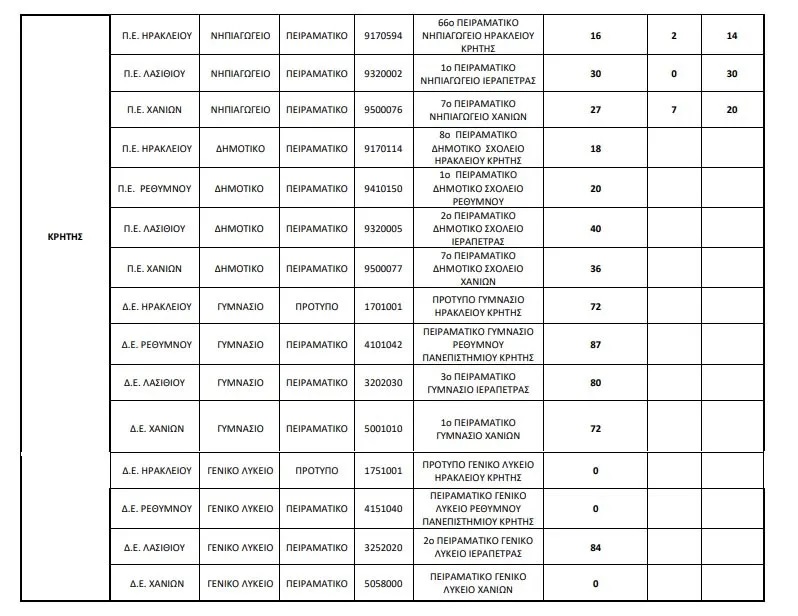 | ΚΡΗΤΗΣ | Π.Ε. ΗΡΑΚΛΕΙΟΥ | ΝΗΠΙΑΓΩΓΕΙΟ | ΠΕΙΡΑΜΑΤΙΚΟ | 9170594 | 66ο ΠΕΙΡΑΜΑΤΙΚΟ ΝΗΠΙΑΓΩΓΕΙΟ ΗΡΑΚΛΕΙΟΥ ΚΡΗΤΗΣ | 16 | 2 | 14 |
|---|---|---|---|---|---|---|---|---|
| | Π.Ε. ΛΑΣΙΘΙΟΥ | ΝΗΠΙΑΓΩΓΕΙΟ | ΠΕΙΡΑΜΑΤΙΚΟ | 9320002 | 1ο ΠΕΙΡΑΜΑΤΙΚΟ ΝΗΠΙΑΓΩΓΕΙΟ ΙΕΡΑΠΕΤΡΑΣ | 30 | 0 | 30 |
| | Π.Ε. ΧΑΝΙΩΝ | ΝΗΠΙΑΓΩΓΕΙΟ | ΠΕΙΡΑΜΑΤΙΚΟ | 9500076 | 7ο ΠΕΙΡΑΜΑΤΙΚΟ ΝΗΠΙΑΓΩΓΕΙΟ ΧΑΝΙΩΝ | 27 | 7 | 20 |
| | Π.Ε. ΗΡΑΚΛΕΙΟΥ | ΔΗΜΟΤΙΚΟ | ΠΕΙΡΑΜΑΤΙΚΟ | 9170114 | 8ο ΠΕΙΡΑΜΑΤΙΚΟ ΔΗΜΟΤΙΚΟ ΣΧΟΛΕΙΟ ΗΡΑΚΛΕΙΟΥ ΚΡΗΤΗΣ | 18 | | |
| | Π.Ε. ΡΕΘΥΜΝΟΥ | ΔΗΜΟΤΙΚΟ | ΠΕΙΡΑΜΑΤΙΚΟ | 9410150 | 1ο ΠΕΙΡΑΜΑΤΙΚΟ ΔΗΜΟΤΙΚΟ ΣΧΟΛΕΙΟ ΡΕΘΥΜΝΟΥ | 20 | | |
| | Π.Ε. ΛΑΣΙΘΙΟΥ | ΔΗΜΟΤΙΚΟ | ΠΕΙΡΑΜΑΤΙΚΟ | 9320005 | 2ο ΠΕΙΡΑΜΑΤΙΚΟ ΔΗΜΟΤΙΚΟ ΣΧΟΛΕΙΟ ΙΕΡΑΠΕΤΡΑΣ | 40 | | |
| | Π.Ε. ΧΑΝΙΩΝ | ΔΗΜΟΤΙΚΟ | ΠΕΙΡΑΜΑΤΙΚΟ | 9500077 | 7ο ΠΕΙΡΑΜΑΤΙΚΟ ΔΗΜΟΤΙΚΟ ΣΧΟΛΕΙΟ ΧΑΝΙΩΝ | 36 | | |
| | Δ.Ε. ΗΡΑΚΛΕΙΟΥ | ΓΥΜΝΑΣΙΟ | ΠΡΟΤΥΠΟ | 1701001 | ΠΡΟΤΥΠΟ ΓΥΜΝΑΣΙΟ ΗΡΑΚΛΕΙΟΥ ΚΡΗΤΗΣ | 72 | | |
| | Δ.Ε. ΡΕΘΥΜΝΟΥ | ΓΥΜΝΑΣΙΟ | ΠΕΙΡΑΜΑΤΙΚΟ | 4101042 | ΠΕΙΡΑΜΑΤΙΚΟ ΓΥΜΝΑΣΙΟ ΡΕΘΥΜΝΟΥ ΠΑΝΕΠΙΣΤΗΜΙΟΥ ΚΡΗΤΗΣ | 87 | | |
| | Δ.Ε. ΛΑΣΙΘΙΟΥ | ΓΥΜΝΑΣΙΟ | ΠΕΙΡΑΜΑΤΙΚΟ | 3202030 | 3ο ΠΕΙΡΑΜΑΤΙΚΟ ΓΥΜΝΑΣΙΟ ΙΕΡΑΠΕΤΡΑΣ | 80 | | |
| | Δ.Ε. ΧΑΝΙΩΝ | ΓΥΜΝΑΣΙΟ | ΠΕΙΡΑΜΑΤΙΚΟ | 5001010 | 1ο ΠΕΙΡΑΜΑΤΙΚΟ ΓΥΜΝΑΣΙΟ ΧΑΝΙΩΝ | 72 | | |
| | Δ.Ε. ΗΡΑΚΛΕΙΟΥ | ΓΕΝΙΚΟ ΛΥΚΕΙΟ | ΠΡΟΤΥΠΟ | 1751001 | ΠΡΟΤΥΠΟ ΓΕΝΙΚΟ ΛΥΚΕΙΟ ΗΡΑΚΛΕΙΟΥ ΚΡΗΤΗΣ | 0 | | |
| | Δ.Ε. ΡΕΘΥΜΝΟΥ | ΓΕΝΙΚΟ ΛΥΚΕΙΟ | ΠΕΙΡΑΜΑΤΙΚΟ | 4151040 | ΠΕΙΡΑΜΑΤΙΚΟ ΓΕΝΙΚΟ ΛΥΚΕΙΟ ΡΕΘΥΜΝΟΥ ΠΑΝΕΠΙΣΤΗΜΙΟΥ ΚΡΗΤΗΣ | 0 | | |
| | Δ.Ε. ΛΑΣΙΘΙΟΥ | ΓΕΝΙΚΟ ΛΥΚΕΙΟ | ΠΕΙΡΑΜΑΤΙΚΟ | 3252020 | 2ο ΠΕΙΡΑΜΑΤΙΚΟ ΓΕΝΙΚΟ ΛΥΚΕΙΟ ΙΕΡΑΠΕΤΡΑΣ | 84 | | |
| | Δ.Ε. ΧΑΝΙΩΝ | ΓΕΝΙΚΟ ΛΥΚΕΙΟ | ΠΕΙΡΑΜΑΤΙΚΟ | 5058000 | ΠΕΙΡΑΜΑΤΙΚΟ ΓΕΝΙΚΟ ΛΥΚΕΙΟ ΧΑΝΙΩΝ | 0 | | |